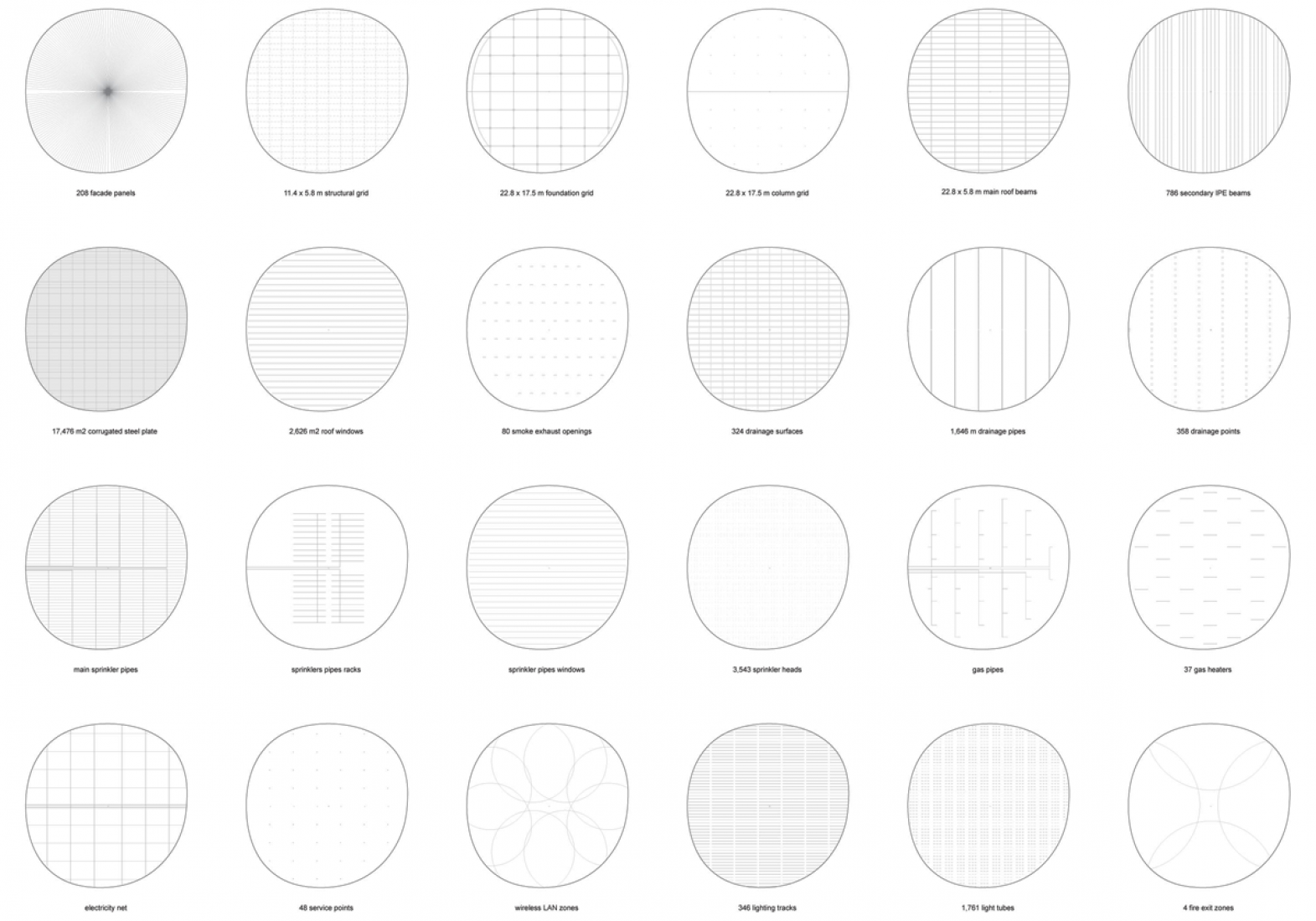 208 facade panels

11.4 x 5.8 m structural grid

22.8 x 17.5 m foundation grid

22.8 x 17.5 m column grid

22.8 x 5.8 m main roof beams

786 secondary IPE beams

17,476 m2 corrugated steel plate

2,626 m2 roof windows

80 smoke exhaust openings

324 drainage surfaces

1,646 m drainage pipes

358 drainage points

main sprinkler pipes

sprinklers pipes racks

sprinkler pipes windows

3,543 sprinkler heads

gas pipes

37 gas heaters

electricity net

48 service points

wireless LAN zones

346 lighting tracks

1,761 light tubes

4 fire exit zones